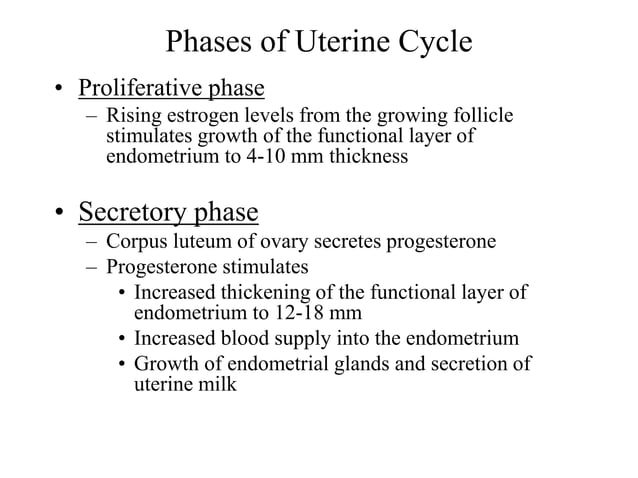 Phases of Uterine Cycle

• Proliferative phase
– Rising estrogen levels from the growing follicle stimulates growth of the functional layer of endometrium to 4-10 mm thickness

• Secretory phase
– Corpus luteum of ovary secretes progesterone
– Progesterone stimulates
• Increased thickening of the functional layer of endometrium to 12-18 mm
• Increased blood supply into the endometrium
• Growth of endometrial glands and secretion of uterine milk